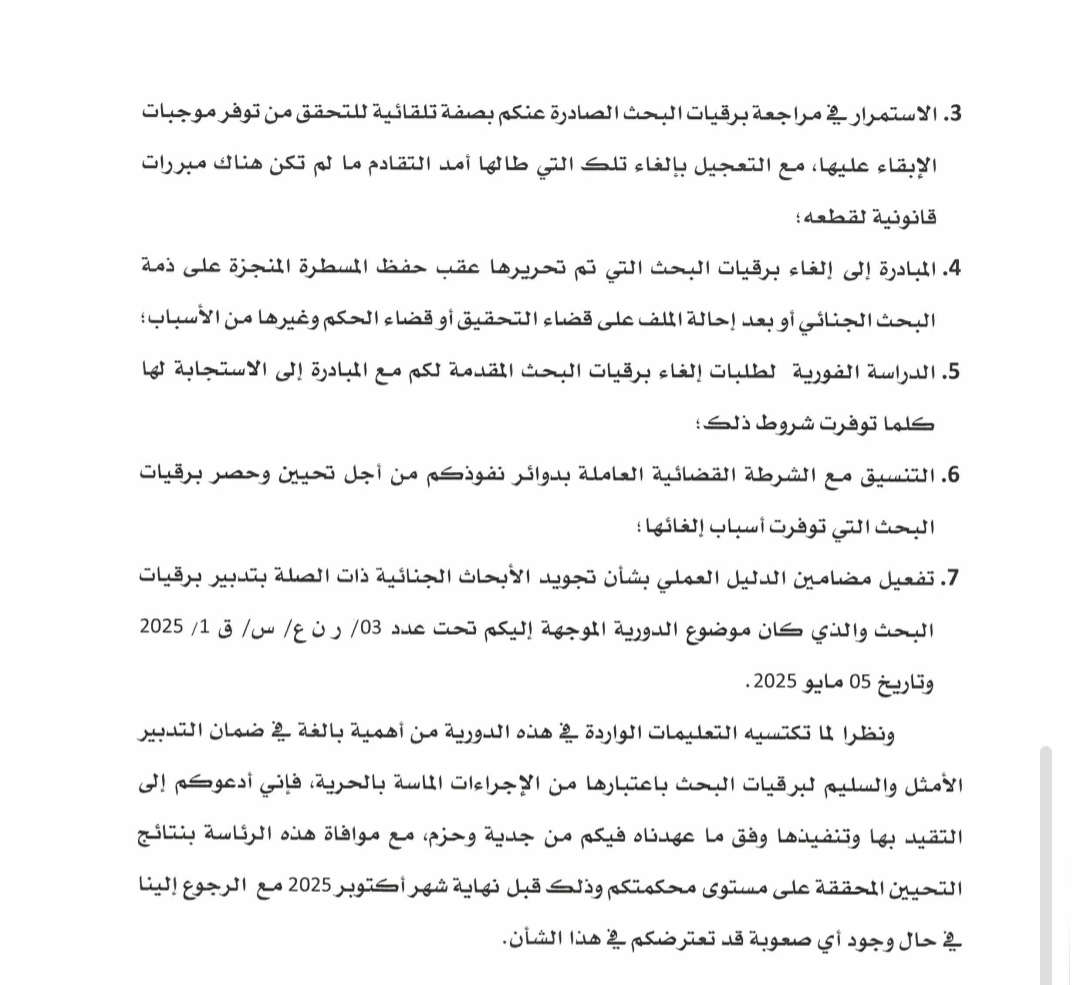 3. الاستمرار في مراجعة برقيات البحث الصادرة عنكم بصفة تلقائية للتحقق من توفر موجبات الإبقاء عليها، مع التعجيل بإلغاء تلك التي طالها أمد التقادم ما لم تكن هناك مبررات قانونية لقطعه؛

4. المبادرة إلى إلغاء برقيات البحث التي تم تحريرها عقب حفظ المسطرة المنجزة على ذمة البحث الجنائي أو بعد إحالة الملف على قضاء التحقيق أو قضاء الحكم وغيرها من الأسباب؛

5. الدراسة الفورية لطلبات إلغاء برقيات البحث المقدمة لكم مع المبادرة إلى الاستجابة لها كلما توفرت شروط ذلك؛

6. التنسيق مع الشرطة القضائية العاملة بدوائر نفوذكم من أجل تحيين وحصر برقيات البحث التي توفرت أسباب إلغائها؛

7. تفعيل مضامين الدليل العملي بشأن تجويد الأبحاث الجنائية ذات الصلة بتدبير برقيات البحث والذي كان موضوع الدورية الموجهة إليكم تحت عدد 03/ ر ن ع/ س/ ق 1/ 2025 وتاريخ 05 مايو 2025.

ونظرا لما تكتسيه التعليمات الواردة في هذه الدورية من أهمية بالغة في ضمان التدبير الأمثل والسليم لبرقيات البحث باعتبارها من الإجراءات الماسة بالحرية، فإني أدعوكم إلى التقيد بها وتنفيذها وفق ما عهدناه فيكم من جدية وحزم، مع موافاة هذه الرئاسة بنتائج التحيين المحققة على مستوى محكمتكم وذلك قبل نهاية شهر أكتوبر 2025 مع الرجوع إلينا في حال وجود أي صعوبة قد تعترضكم في هذا الشأن.